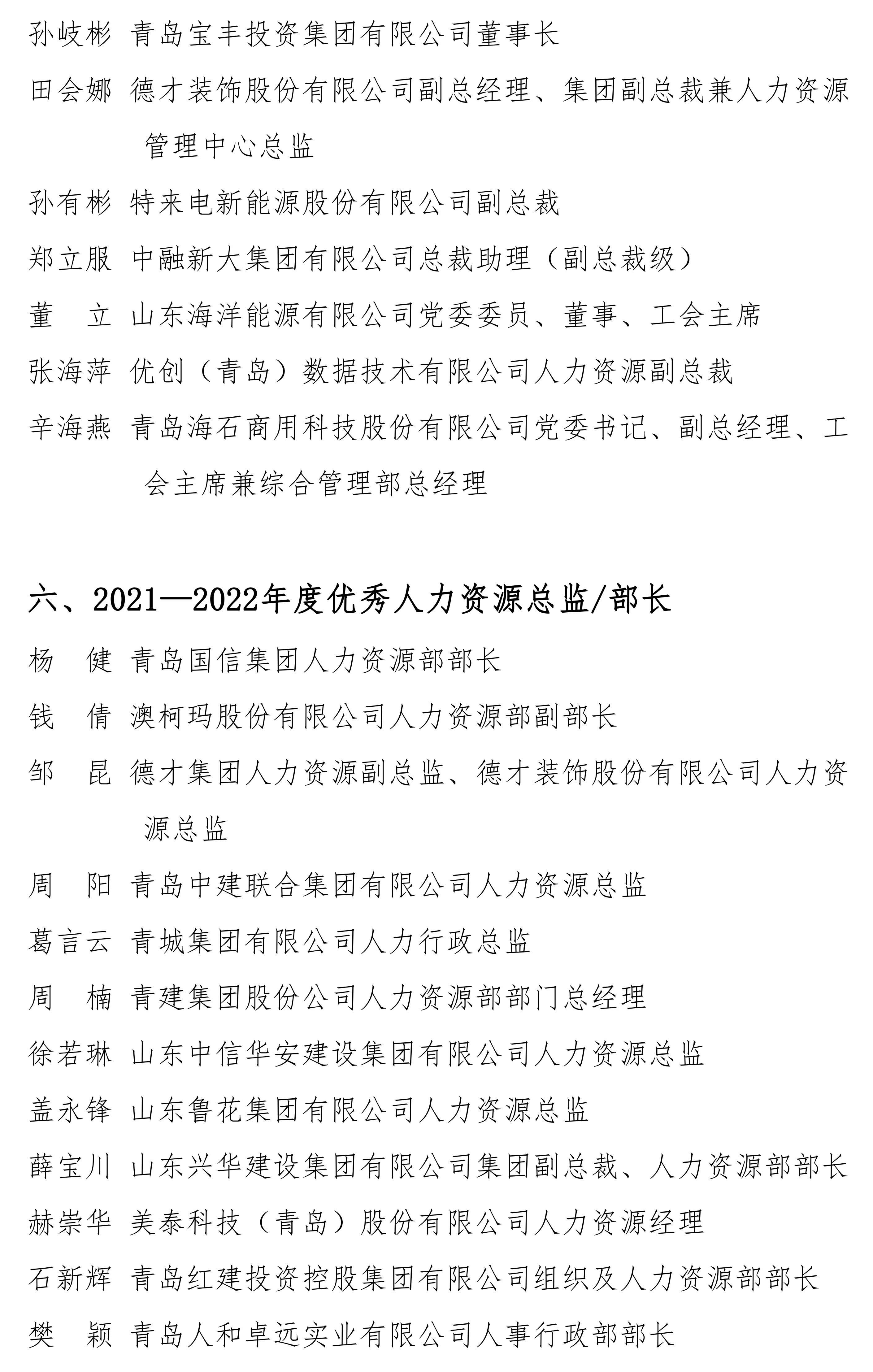 孙岐彬 青岛宝丰投资集团有限公司董事长

田会娜 德才装饰股份有限公司副总经理、集团副总裁兼人力资源管理中心总监

孙有彬 特来电新能源股份有限公司副总裁

郑立服 中融新大集团有限公司总裁助理（副总裁级）

董　立 山东海洋能源有限公司党委委员、董事、工会主席

张海萍 优创（青岛）数据技术有限公司人力资源副总裁

辛海燕 青岛海石商用科技股份有限公司党委书记、副总经理、工会主席兼综合管理部总经理

六、2021—2022年度优秀人力资源总监/部长

杨　健 青岛国信集团人力资源部部长

钱　倩 澳柯玛股份有限公司人力资源部副部长

邹　昆 德才集团人力资源副总监、德才装饰股份有限公司人力资源总监

周　阳 青岛中建联合集团有限公司人力资源总监

葛言云 青城集团有限公司人力行政总监

周　楠 青建集团股份公司人力资源部部门总经理

徐若琳 山东中信华安建设集团有限公司人力资源总监

盖永锋 山东鲁花集团有限公司人力资源总监

薛宝川 山东兴华建设集团有限公司集团副总裁、人力资源部部长

赫崇华 美泰科技（青岛）股份有限公司人力资源经理

石新辉 青岛红建投资控股集团有限公司组织及人力资源部部长

樊　颖 青岛人和卓远实业有限公司人事行政部部长